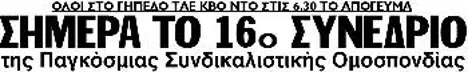 ΟΛΟΙ ΣΤΟ ΓΗΠΕΔΟ ΤΑΕ ΚΒΟ ΝΤΟ ΣΤΙΣ 6.30 ΤΟ ΑΠΟΓΕΥΜΑ

ΣΗΜΕΡΑ ΤΟ 16ο ΣΥΝΕΔΡΙΟ

της Παγκόσμιας Συνδικαλιστικής Ομοσπονδίας